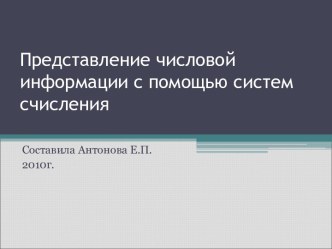 Представление числовой информации с помощью систем счисления

Составила Антонова Е.П.
2010г.